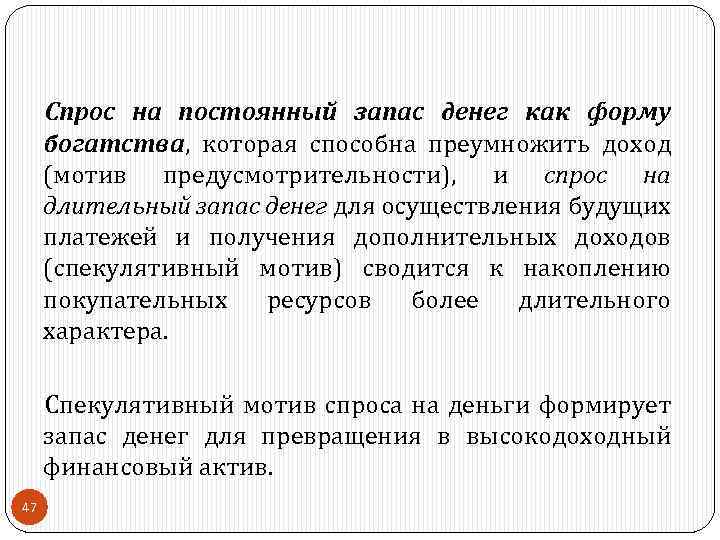 Спрос на постоянный запас денег как форму богатства, которая способна преумножить доход (мотив предусмотрительности), и спрос на длительный запас денег для осуществления будущих платежей и получения дополнительных доходов (спекулятивный мотив) сводится к накоплению покупательных ресурсов более длительного характера.

Спекулятивный мотив спроса на деньги формирует запас денег для превращения в высокодоходный финансовый актив.

47